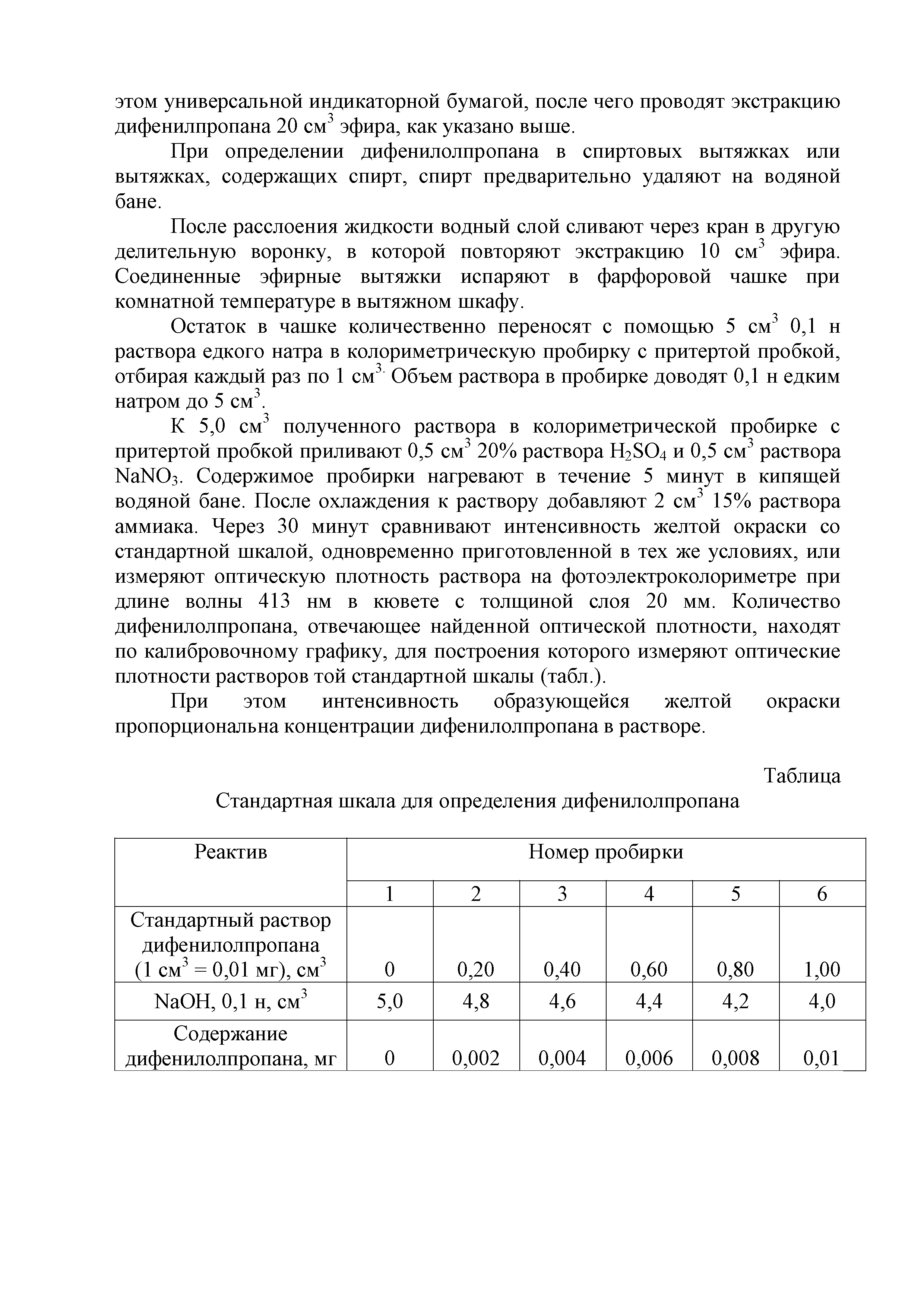 этом универсальной индикаторной бумагой, после чего проводят экстракцию дифенилпропана 20 см$^3$ эфира, как указано выше.

При определении дифенилолпропана в спиртовых вытяжках или вытяжках, содержащих спирт, спирт предварительно удаляют на водяной бане.

После расслоения жидкости водный слой сливают через кран в другую делительную воронку, в которой повторяют экстракцию 10 см$^3$ эфира. Соединенные эфирные вытяжки испаряют в фарфоровой чашке при комнатной температуре в вытяжном шкафу.

Остаток в чашке количественно переносят с помощью 5 см$^3$ 0,1 н раствора едкого натра в колориметрическую пробирку с притертой пробкой, отбирая каждый раз по 1 см$^{3.}$ Объем раствора в пробирке доводят 0,1 н едким натром до 5 см$^3$.

К 5,0 см$^3$ полученного раствора в колориметрической пробирке с притертой пробкой приливают 0,5 см$^3$ 20% раствора $H_2SO_4$ и 0,5 см$^3$ раствора $NaNO_3$. Содержимое пробирки нагревают в течение 5 минут в кипящей водяной бане. После охлаждения к раствору добавляют 2 см$^3$ 15% раствора аммиака. Через 30 минут сравнивают интенсивность желтой окраски со стандартной шкалой, одновременно приготовленной в тех же условиях, или измеряют оптическую плотность раствора на фотоэлектроколориметре при длине волны 413 нм в кювете с толщиной слоя 20 мм. Количество дифенилолпропана, отвечающее найденной оптической плотности, находят по калибровочному графику, для построения которого измеряют оптические плотности растворов той стандартной шкалы (табл.).

При этом интенсивность образующейся желтой окраски пропорциональна концентрации дифенилолпропана в растворе.

Таблица
Стандартная шкала для определения дифенилолпропана

| Реактив | Номер пробирки | | | | | |
|---|---|---|---|---|---|---|
| | 1 | 2 | 3 | 4 | 5 | 6 |
| Стандартный раствор дифенилолпропана (1 см$^3$ = 0,01 мг), см$^3$ | 0 | 0,20 | 0,40 | 0,60 | 0,80 | 1,00 |
| NaOH, 0,1 н, см$^3$ | 5,0 | 4,8 | 4,6 | 4,4 | 4,2 | 4,0 |
| Содержание дифенилолпропана, мг | 0 | 0,002 | 0,004 | 0,006 | 0,008 | 0,01 |